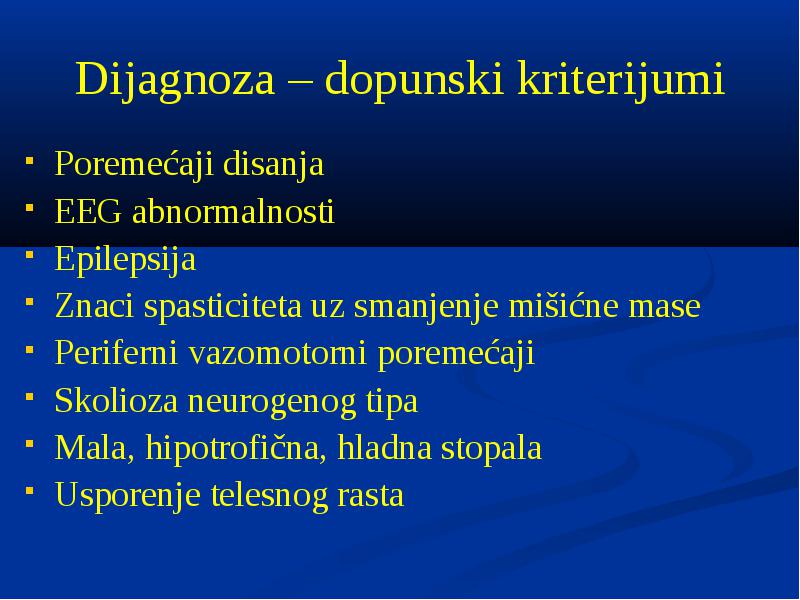 Dijagnoza – dopunski kriterijumi

- Poremećaji disanja
- EEG abnormalnosti
- Epilepsija
- Znaci spasticiteta uz smanjenje mišićne mase
- Periferni vazomotorni poremećaji
- Skolioza neurogenog tipa
- Mala, hipotrofična, hladna stopala
- Usporenje telesnog rasta